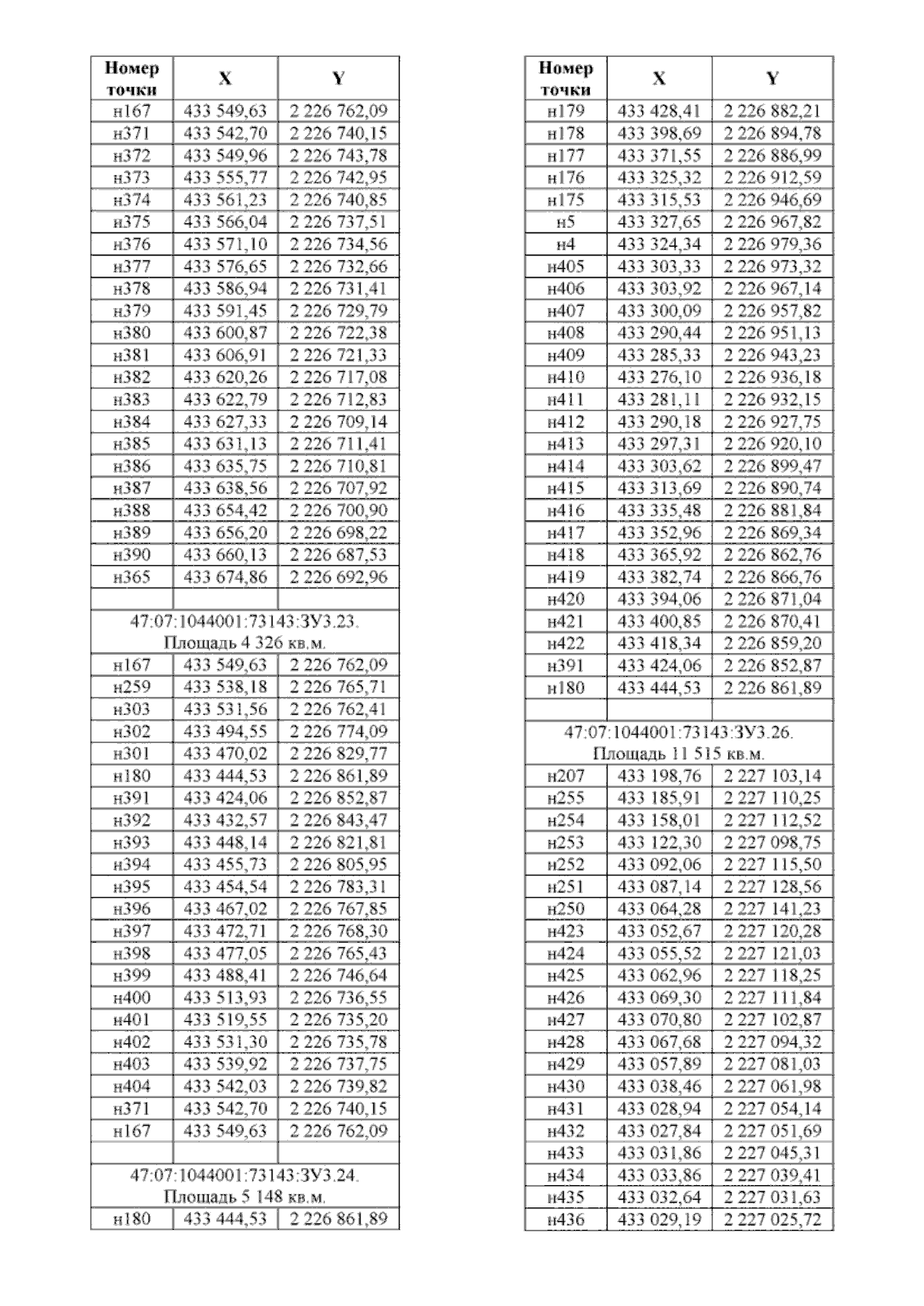 | Номер точки | X | Y |
|---|---|---|
| н167 | 433 549,63 | 2 226 762,09 |
| н371 | 433 542,70 | 2 226 740,15 |
| н372 | 433 549,96 | 2 226 743,78 |
| н373 | 433 555,77 | 2 226 742,95 |
| н374 | 433 561,23 | 2 226 740,85 |
| н375 | 433 566,04 | 2 226 737,51 |
| н376 | 433 571,10 | 2 226 734,56 |
| н377 | 433 576,65 | 2 226 732,66 |
| н378 | 433 586,94 | 2 226 731,41 |
| н379 | 433 591,45 | 2 226 729,79 |
| н380 | 433 600,87 | 2 226 722,38 |
| н381 | 433 606,91 | 2 226 721,33 |
| н382 | 433 620,26 | 2 226 717,08 |
| н383 | 433 622,79 | 2 226 712,83 |
| н384 | 433 627,33 | 2 226 709,14 |
| н385 | 433 631,13 | 2 226 711,41 |
| н386 | 433 635,75 | 2 226 710,81 |
| н387 | 433 638,56 | 2 226 707,92 |
| н388 | 433 654,42 | 2 226 700,90 |
| н389 | 433 656,20 | 2 226 698,22 |
| н390 | 433 660,13 | 2 226 687,53 |
| н365 | 433 674,86 | 2 226 692,96 |
| | | |
| 47:07:1044001:73143:ЗУ3.23. Площадь 4 326 кв.м. | | |
| н167 | 433 549,63 | 2 226 762,09 |
| н259 | 433 538,18 | 2 226 765,71 |
| н303 | 433 531,56 | 2 226 762,41 |
| н302 | 433 494,55 | 2 226 774,09 |
| н301 | 433 470,02 | 2 226 829,77 |
| н180 | 433 444,53 | 2 226 861,89 |
| н391 | 433 424,06 | 2 226 852,87 |
| н392 | 433 432,57 | 2 226 843,47 |
| н393 | 433 448,14 | 2 226 821,81 |
| н394 | 433 455,73 | 2 226 805,95 |
| н395 | 433 454,54 | 2 226 783,31 |
| н396 | 433 467,02 | 2 226 767,85 |
| н397 | 433 472,71 | 2 226 768,30 |
| н398 | 433 477,05 | 2 226 765,43 |
| н399 | 433 488,41 | 2 226 746,64 |
| н400 | 433 513,93 | 2 226 736,55 |
| н401 | 433 519,55 | 2 226 735,20 |
| н402 | 433 531,30 | 2 226 735,78 |
| н403 | 433 539,92 | 2 226 737,75 |
| н404 | 433 542,03 | 2 226 739,82 |
| н371 | 433 542,70 | 2 226 740,15 |
| н167 | 433 549,63 | 2 226 762,09 |
| | | |
| 47:07:1044001:73143:ЗУ3.24. Площадь 5 148 кв.м. | | |
| н180 | 433 444,53 | 2 226 861,89 |

| Номер точки | X | Y |
|---|---|---|
| н179 | 433 428,41 | 2 226 882,21 |
| н178 | 433 398,69 | 2 226 894,78 |
| н177 | 433 371,55 | 2 226 886,99 |
| н176 | 433 325,32 | 2 226 912,59 |
| н175 | 433 315,53 | 2 226 946,69 |
| н5 | 433 327,65 | 2 226 967,82 |
| н4 | 433 324,34 | 2 226 979,36 |
| н405 | 433 303,33 | 2 226 973,32 |
| н406 | 433 303,92 | 2 226 967,14 |
| н407 | 433 300,09 | 2 226 957,82 |
| н408 | 433 290,44 | 2 226 951,13 |
| н409 | 433 285,33 | 2 226 943,23 |
| н410 | 433 276,10 | 2 226 936,18 |
| н411 | 433 281,11 | 2 226 932,15 |
| н412 | 433 290,18 | 2 226 927,75 |
| н413 | 433 297,31 | 2 226 920,10 |
| н414 | 433 303,62 | 2 226 899,47 |
| н415 | 433 313,69 | 2 226 890,74 |
| н416 | 433 335,48 | 2 226 881,84 |
| н417 | 433 352,96 | 2 226 869,34 |
| н418 | 433 365,92 | 2 226 862,76 |
| н419 | 433 382,74 | 2 226 866,76 |
| н420 | 433 394,06 | 2 226 871,04 |
| н421 | 433 400,85 | 2 226 870,41 |
| н422 | 433 418,34 | 2 226 859,20 |
| н391 | 433 424,06 | 2 226 852,87 |
| н180 | 433 444,53 | 2 226 861,89 |
| | | |
| 47:07:1044001:73143:ЗУ3.26. Площадь 11 515 кв.м. | | |
| н207 | 433 198,76 | 2 227 103,14 |
| н255 | 433 185,91 | 2 227 110,25 |
| н254 | 433 158,01 | 2 227 112,52 |
| н253 | 433 122,30 | 2 227 098,75 |
| н252 | 433 092,06 | 2 227 115,50 |
| н251 | 433 087,14 | 2 227 128,56 |
| н250 | 433 064,28 | 2 227 141,23 |
| н423 | 433 052,67 | 2 227 120,28 |
| н424 | 433 055,52 | 2 227 121,03 |
| н425 | 433 062,96 | 2 227 118,25 |
| н426 | 433 069,30 | 2 227 111,84 |
| н427 | 433 070,80 | 2 227 102,87 |
| н428 | 433 067,68 | 2 227 094,32 |
| н429 | 433 057,89 | 2 227 081,03 |
| н430 | 433 038,46 | 2 227 061,98 |
| н431 | 433 028,94 | 2 227 054,14 |
| н432 | 433 027,84 | 2 227 051,69 |
| н433 | 433 031,86 | 2 227 045,31 |
| н434 | 433 033,86 | 2 227 039,41 |
| н435 | 433 032,64 | 2 227 031,63 |
| н436 | 433 029,19 | 2 227 025,72 |